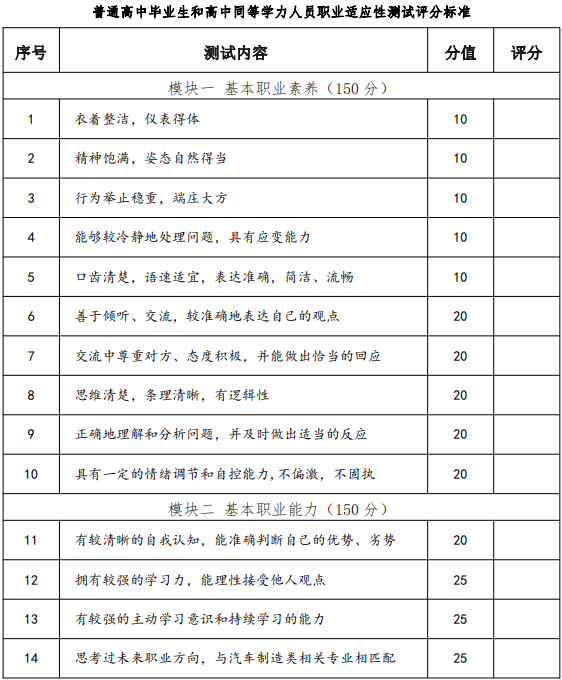 普通高中毕业生和高中同等学力人员职业适应性测试评分标准

| 序号 | 测试内容 | 分值 | 评分 |
|---|---|---|---|
| 模块一 基本职业素养（150 分） | | | |
| 1 | 衣着整洁，仪表得体 | 10 | |
| 2 | 精神饱满，姿态自然得当 | 10 | |
| 3 | 行为举止稳重，端庄大方 | 10 | |
| 4 | 能够较冷静地处理问题，具有应变能力 | 10 | |
| 5 | 口齿清楚，语速适宜，表达准确，简洁、流畅 | 10 | |
| 6 | 善于倾听、交流，较准确地表达自己的观点 | 20 | |
| 7 | 交流中尊重对方、态度积极，并能做出恰当的回应 | 20 | |
| 8 | 思维清楚，条理清晰，有逻辑性 | 20 | |
| 9 | 正确地理解和分析问题，并及时做出适当的反应 | 20 | |
| 10 | 具有一定的情绪调节和自控能力，不偏激，不固执 | 20 | |
| 模块二 基本职业能力（150 分） | | | |
| 11 | 有较清晰的自我认知，能准确判断自己的优势、劣势 | 20 | |
| 12 | 拥有较强的学习力，能理性接受他人观点 | 25 | |
| 13 | 有较强的主动学习意识和持续学习的能力 | 25 | |
| 14 | 思考过未来职业方向，与汽车制造类相关专业相匹配 | 25 | |